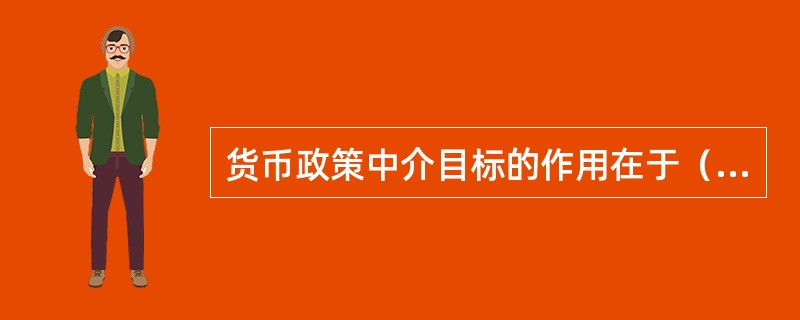 货币政策中介目标的作用在于（...